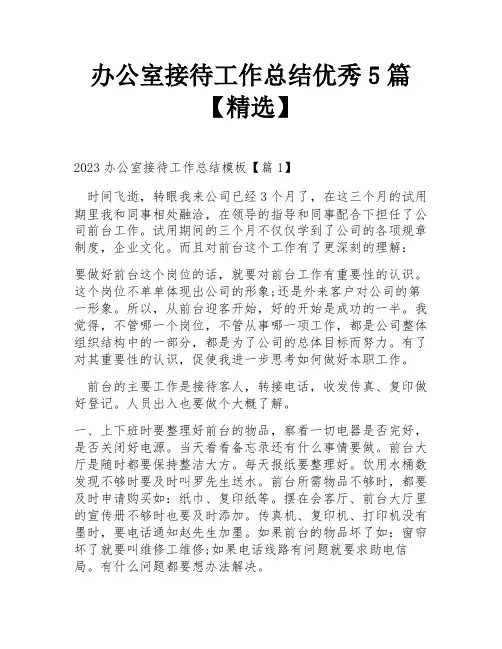 办公室接待工作总结优秀5篇【精选】

2023办公室接待工作总结模板【篇1】

时间飞逝，转眼我来公司已经3个月了，在这三个月的试用期里我和同事相处融洽，在领导的指导和同事配合下担任了公司前台工作。试用期间的三个月不仅仅学到了公司的各项规章制度，企业文化。而且对前台这个工作有了更深刻的理解：

要做好前台这个岗位的话，就要对前台工作有重要性的认识。这个岗位不单单体现出公司的形象;还是外来客户对公司的第一形象。所以，从前台迎客开始，好的开始是成功的一半。我觉得，不管哪一个岗位，不管从事哪一项工作，都是公司整体组织结构中的一部分，都是为了公司的总体目标而努力。有了对其重要性的认识，促使我进一步思考如何做好本职工作。

前台的主要工作是接待客人，转接电话，收发传真、复印做好登记。人员出入也要做个大概了解。

一、上下班时要整理好前台的物品，察看一切电器是否完好，是否关闭好电源。当天看看备忘录还有什么事情要做。前台大厅是随时都要保持整洁大方。每天报纸要整理好。饮用水桶数发现不够时要及时叫罗先生送水。前台所需物品不够时，都要及时申请购买如：纸巾、复印纸等。摆在会客厅、前台大厅里的宣传册不够时也要及时添加。传真机、复印机、打印机没有墨时，要电话通知赵先生加墨。如果前台的物品坏了如：窗帘坏了就要叫维修工维修;如果电话线路有问题就要求助电信局。有什么问题都要想办法解决。